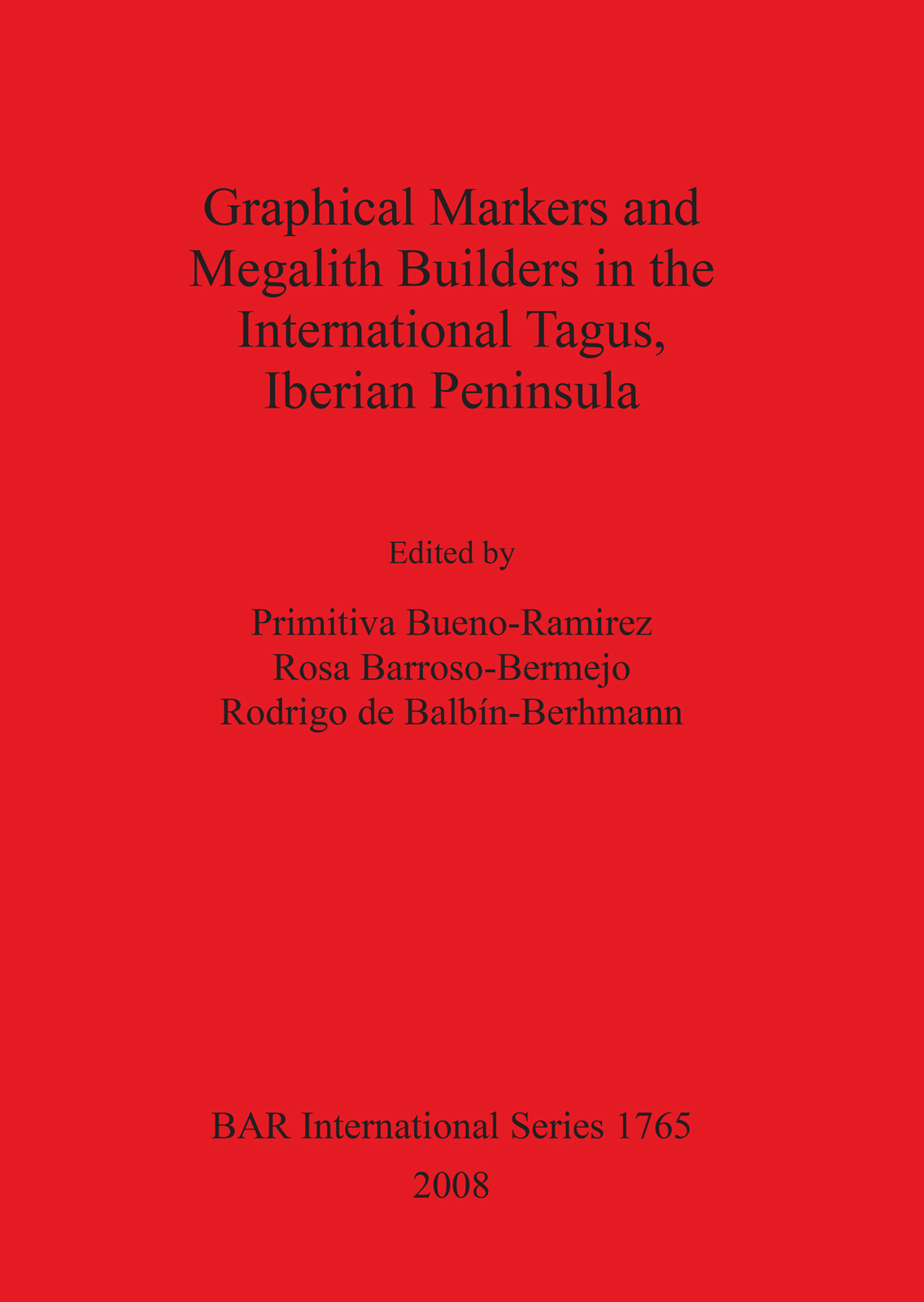 Graphical Markers and Megalith Builders in the International Tagus, Iberian Peninsula

Edited by

Primitiva Bueno-Ramirez
Rosa Barroso-Bermejo
Rodrigo de Balbín-Berhmann

BAR International Series 1765
2008